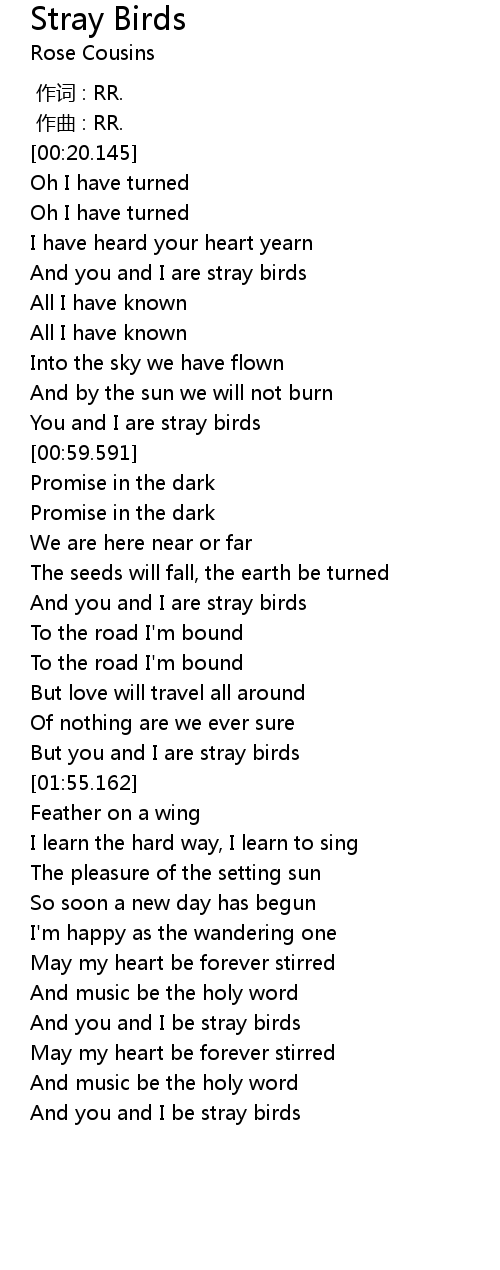 Stray Birds
Rose Cousins

作词 : RR.
作曲 : RR.
[00:20.145]
Oh I have turned
Oh I have turned
I have heard your heart yearn
And you and I are stray birds
All I have known
All I have known
Into the sky we have flown
And by the sun we will not burn
You and I are stray birds
[00:59.591]
Promise in the dark
Promise in the dark
We are here near or far
The seeds will fall, the earth be turned
And you and I are stray birds
To the road I'm bound
To the road I'm bound
But love will travel all around
Of nothing are we ever sure
But you and I are stray birds
[01:55.162]
Feather on a wing
I learn the hard way, I learn to sing
The pleasure of the setting sun
So soon a new day has begun
I'm happy as the wandering one
May my heart be forever stirred
And music be the holy word
And you and I be stray birds
May my heart be forever stirred
And music be the holy word
And you and I be stray birds